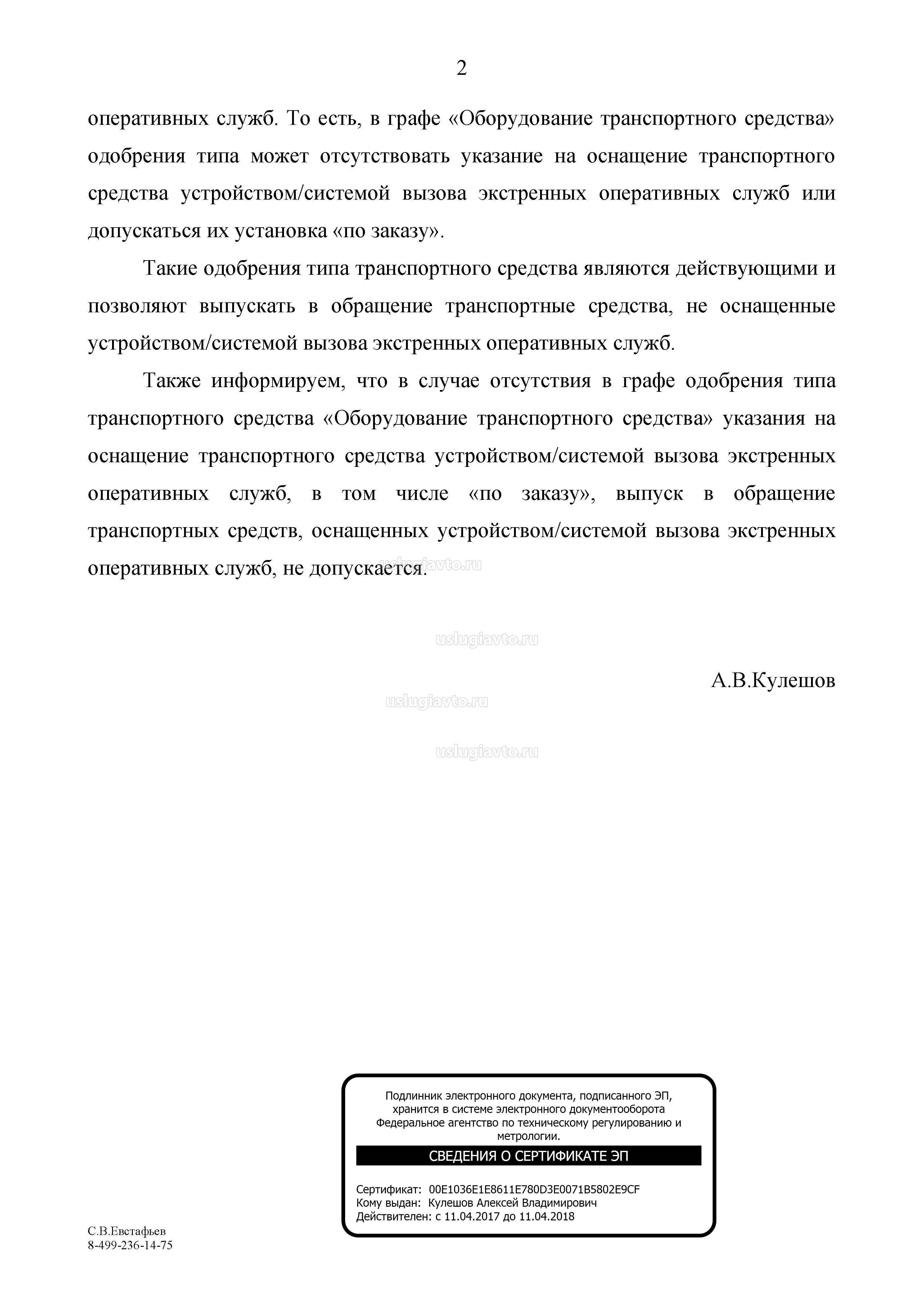 2

оперативных служб. То есть, в графе «Оборудование транспортного средства» одобрения типа может отсутствовать указание на оснащение транспортного средства устройством/системой вызова экстренных оперативных служб или допускаться их установка «по заказу».

Такие одобрения типа транспортного средства являются действующими и позволяют выпускать в обращение транспортные средства, не оснащенные устройством/системой вызова экстренных оперативных служб.

Также информируем, что в случае отсутствия в графе одобрения типа транспортного средства «Оборудование транспортного средства» указания на оснащение транспортного средства устройством/системой вызова экстренных оперативных служб, в том числе «по заказу», выпуск в обращение транспортных средств, оснащенных устройством/системой вызова экстренных оперативных служб, не допускается.

uslugiavto.ru

uslugiavto.ru

А.В.Кулешов

uslugiavto.ru

uslugiavto.ru

Подлинник электронного документа, подписанного ЭП, хранится в системе электронного документооборота Федеральное агентство по техническому регулированию и метрологии.

СВЕДЕНИЯ О СЕРТИФИКАТЕ ЭП

Сертификат: 00E1036E1E8611E780D3E0071B5802E9CF
Кому выдан: Кулешов Алексей Владимирович
Действителен: с 11.04.2017 до 11.04.2018

С.В.Евстафьев
8-499-236-14-75